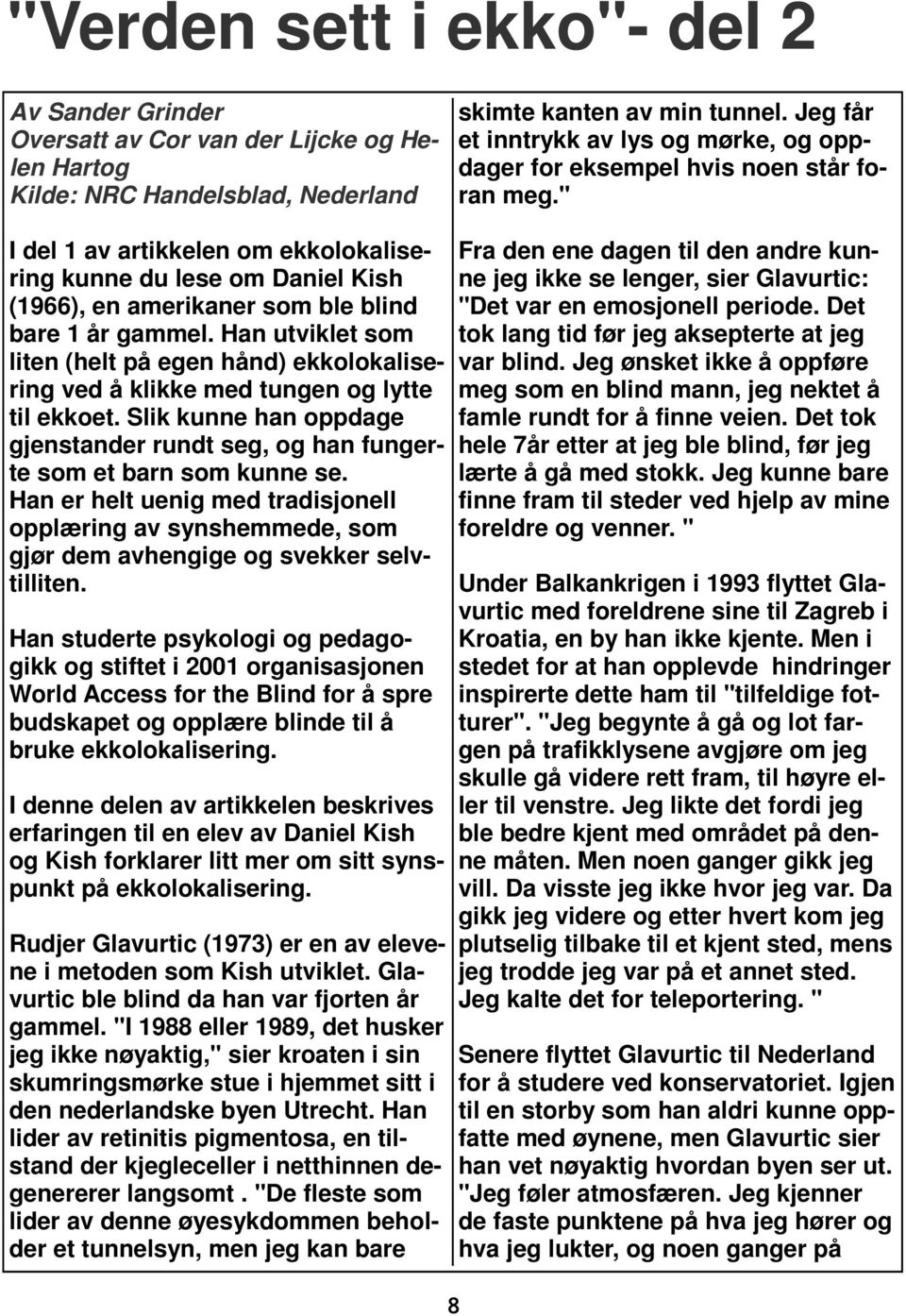 "Verden sett i ekko"- del 2

Av Sander Grinder
Oversatt av Cor van der Lijcke og Helen Hartog
Kilde: NRC Handelsblad, Nederland

I del 1 av artikkelen om ekkolokalisering kunne du lese om Daniel Kish (1966), en amerikaner som ble blind bare 1 år gammel. Han utviklet som liten (helt på egen hånd) ekkolokalisering ved å klikke med tungen og lytte til ekkoet. Slik kunne han oppdage gjenstander rundt seg, og han fungerte som et barn som kunne se. Han er helt uenig med tradisjonell opplæring av synshemmede, som gjør dem avhengige og svekker selvtilliten.

Han studerte psykologi og pedagogikk og stiftet i 2001 organisasjonen World Access for the Blind for å spre budskapet og opplære blinde til å bruke ekkolokalisering.

I denne delen av artikkelen beskrives erfaringen til en elev av Daniel Kish og Kish forklarer litt mer om sitt synspunkt på ekkolokalisering.

Rudjer Glavurtic (1973) er en av elevene i metoden som Kish utviklet. Glavurtic ble blind da han var fjorten år gammel. "I 1988 eller 1989, det husker jeg ikke nøyaktig," sier kroaten i sin skumringsmørke stue i hjemmet sitt i den nederlandske byen Utrecht. Han lider av retinitis pigmentosa, en tilstand der kjegleceller i netthinnen degenererer langsomt . "De fleste som lider av denne øyesykdommen beholder et tunnelsyn, men jeg kan bare skimte kanten av min tunnel. Jeg får et inntrykk av lys og mørke, og oppdager for eksempel hvis noen står foran meg."

Fra den ene dagen til den andre kunne jeg ikke se lenger, sier Glavurtic: "Det var en emosjonell periode. Det tok lang tid før jeg aksepterte at jeg var blind. Jeg ønsket ikke å oppføre meg som en blind mann, jeg nektet å famle rundt for å finne veien. Det tok hele 7år etter at jeg ble blind, før jeg lærte å gå med stokk. Jeg kunne bare finne fram til steder ved hjelp av mine foreldre og venner. "

Under Balkankrigen i 1993 flyttet Glavurtic med foreldrene sine til Zagreb i Kroatia, en by han ikke kjente. Men i stedet for at han opplevde hindringer inspirerte dette ham til "tilfeldige fotturer". "Jeg begynte å gå og lot fargen på trafikklysene avgjøre om jeg skulle gå videre rett fram, til høyre eller til venstre. Jeg likte det fordi jeg ble bedre kjent med området på denne måten. Men noen ganger gikk jeg vill. Da visste jeg ikke hvor jeg var. Da gikk jeg videre og etter hvert kom jeg plutselig tilbake til et kjent sted, mens jeg trodde jeg var på et annet sted. Jeg kalte det for teleportering. "

Senere flyttet Glavurtic til Nederland for å studere ved konservatoriet. Igjen til en storby som han aldri kunne oppfatte med øynene, men Glavurtic sier han vet nøyaktig hvordan byen ser ut. "Jeg føler atmosfæren. Jeg kjenner de faste punktene på hva jeg hører og hva jeg lukter, og noen ganger på

8